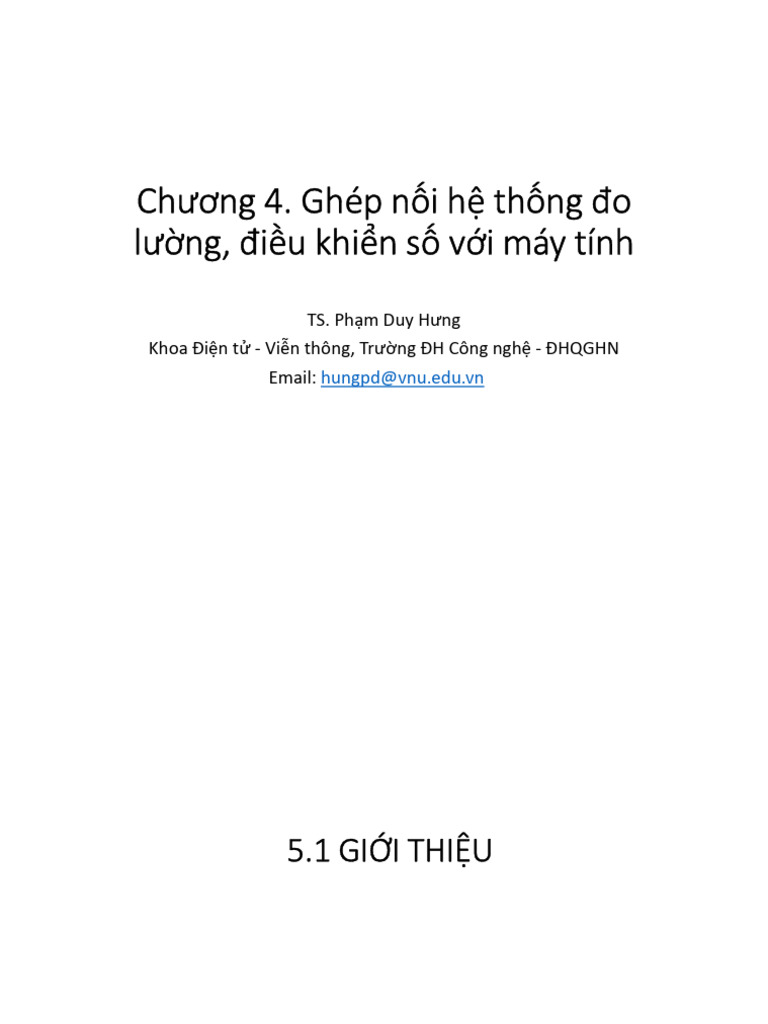 Chương 4. Ghép nối hệ thống đo lường, điều khiển số với máy tính

TS. Phạm Duy Hưng
Khoa Điện tử - Viễn thông, Trường ĐH Công nghệ - ĐHQGHN
Email: hungpd@vnu.edu.vn

5.1 GIỚI THIỆU